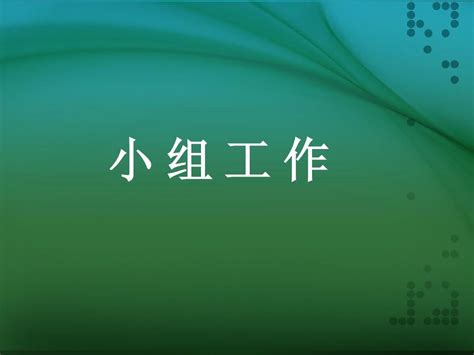 小组工作